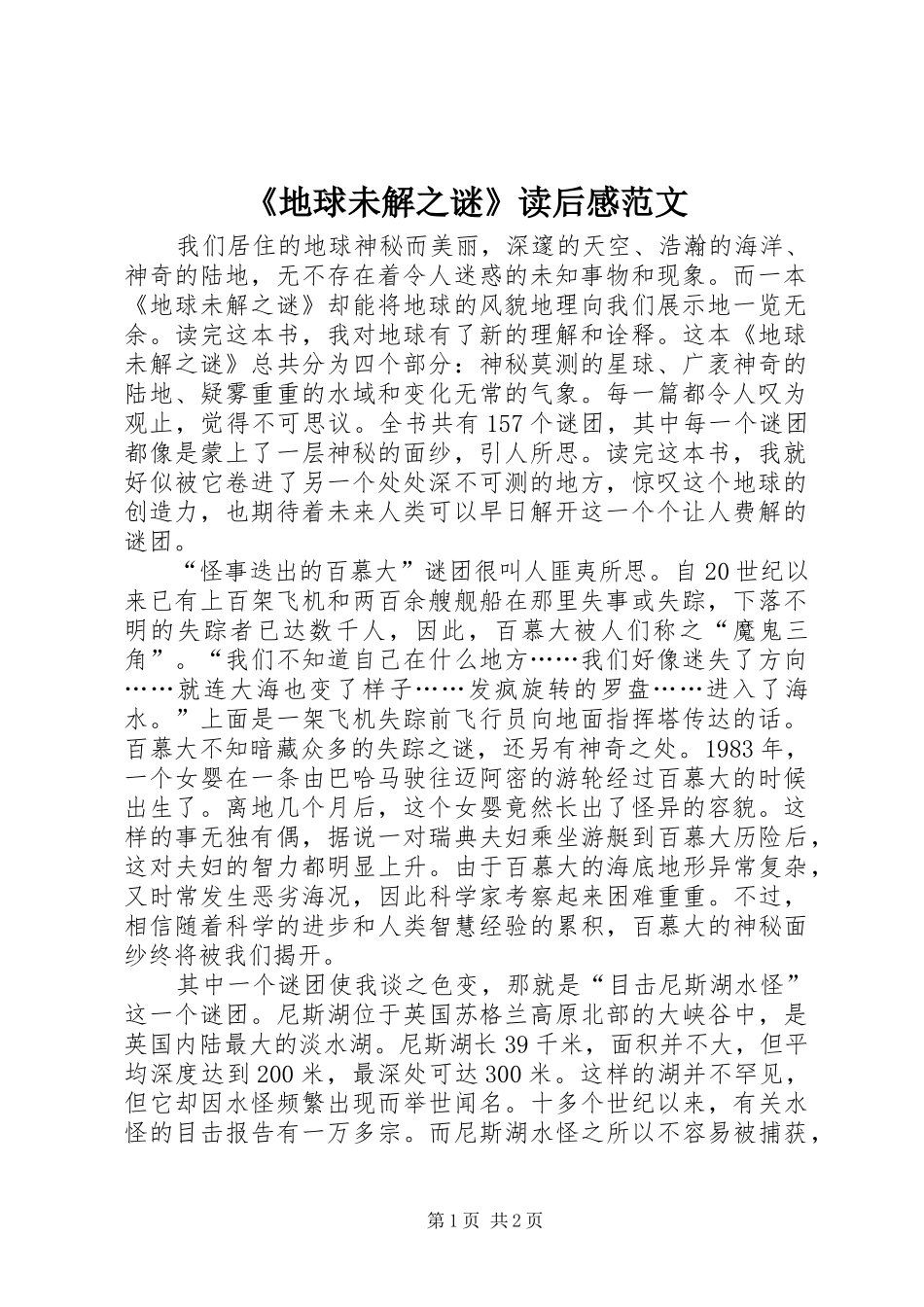 《地球未解之谜》读后感范文

我们居住的地球神秘而美丽，深邃的天空、浩瀚的海洋、神奇的陆地，无不存在着令人迷惑的未知事物和现象。而一本《地球未解之谜》却能将地球的风貌地理向我们展示地一览无余。读完这本书，我对地球有了新的理解和诠释。这本《地球未解之谜》总共分为四个部分：神秘莫测的星球、广袤神奇的陆地、疑雾重重的水域和变化无常的气象。每一篇都令人叹为观止，觉得不可思议。全书共有157个谜团，其中每一个谜团都像是蒙上了一层神秘的面纱，引人所思。读完这本书，我就好似被它卷进了另一个处处深不可测的地方，惊叹这个地球的创造力，也期待着未来人类可以早日解开这一个个让人费解的谜团。

“怪事迭出的百慕大”谜团很叫人匪夷所思。自20世纪以来已有上百架飞机和两百余艘舰船在那里失事或失踪，下落不明的失踪者已达数千人，因此，百慕大被人们称之“魔鬼三角”。“我们不知道自己在什么地方……我们好像迷失了方向……就连大海也变了样子……发疯旋转的罗盘……进入了海水。”上面是一架飞机失踪前飞行员向地面指挥塔传达的话。百慕大不知暗藏众多的失踪之谜，还另有神奇之处。1983年，一个女婴在一条由巴哈马驶往迈阿密的游轮经过百慕大的时候出生了。离地几个月后，这个女婴竟然长出了怪异的容貌。这样的事无独有偶，据说一对瑞典夫妇乘坐游艇到百慕大历险后，这对夫妇的智力都明显上升。由于百慕大的海底地形异常复杂，又时常发生恶劣海况，因此科学家考察起来困难重重。不过，相信随着科学的进步和人类智慧经验的累积，百慕大的神秘面纱终将被我们揭开。

其中一个谜团使我谈之色变，那就是“目击尼斯湖水怪”这一个谜团。尼斯湖位于英国苏格兰高原北部的大峡谷中，是英国内陆最大的淡水湖。尼斯湖长39千米，面积并不大，但平均深度达到200米，最深处可达300米。这样的湖并不罕见，但它却因水怪频繁出现而举世闻名。十多个世纪以来，有关水怪的目击报告有一万多宗。而尼斯湖水怪之所以不容易被捕获，

第1页 共2页